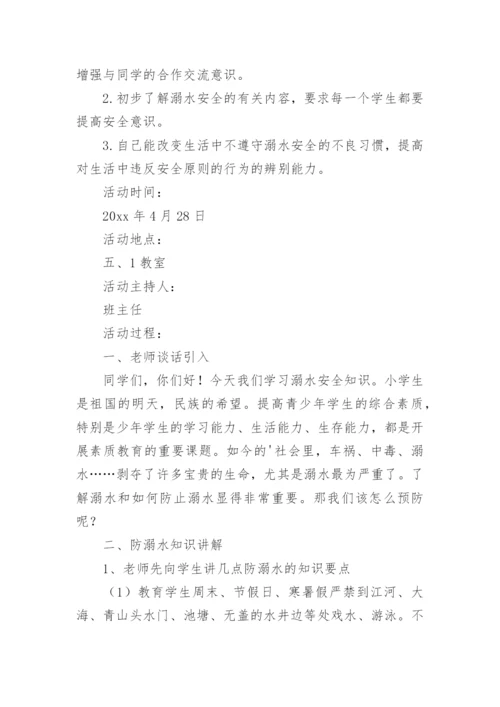 增强与同学的合作交流意识。

2.初步了解溺水安全的有关内容，要求每一个学生都要提高安全意识。

3.自己能改变生活中不遵守溺水安全的不良习惯，提高对生活中违反安全原则的行为的辨别能力。

活动时间：

20xx 年 4 月 28 日

活动地点：

五、1 教室

活动主持人：

班主任

活动过程：

一、老师谈话引入

同学们，你们好！今天我们学习溺水安全知识。小学生是祖国的明天，民族的希望。提高青少年学生的综合素质，特别是少年学生的学习能力、生活能力、生存能力，都是开展素质教育的重要课题。如今的'社会里，车祸、中毒、溺水……剥夺了许多宝贵的生命，尤其是溺水最为严重了。了解溺水和如何防止溺水显得非常重要。那我们该怎么预防呢？

二、防溺水知识讲解

1、老师先向学生讲几点防溺水的知识要点

（1）教育学生周末、节假日、寒暑假严禁到江河、大海、青山头水门、池塘、无盖的水井边等处戏水、游泳。不